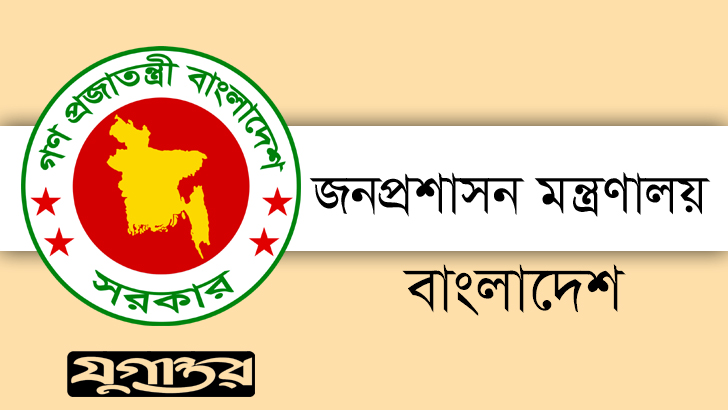 গণ প্রজাতন্ত্রী বাংলাদেশ
সরকার

জনপ্রশাসন মন্ত্রণালয়
বাংলাদেশ

যুগান্তর